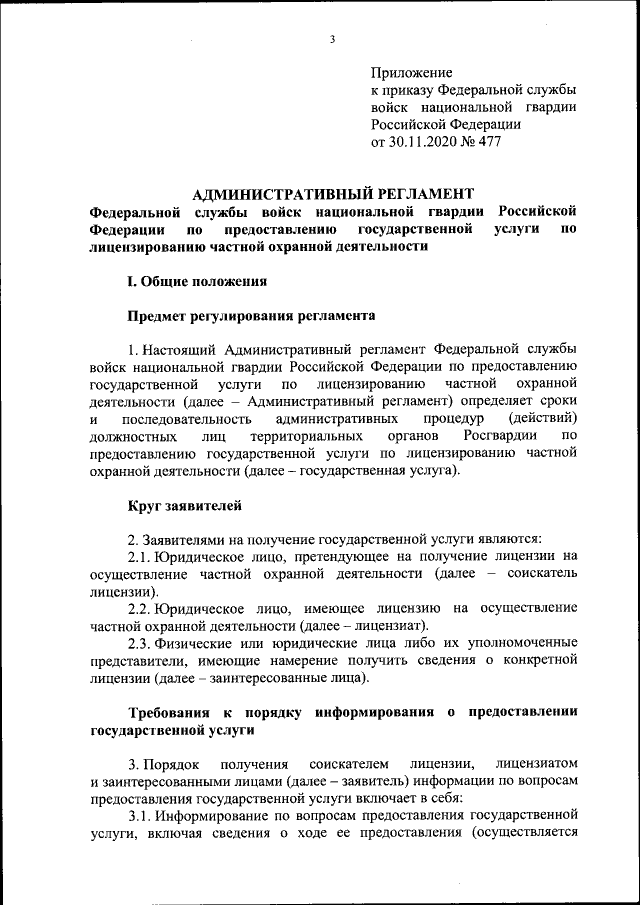 3

Приложение
к приказу Федеральной службы войск национальной гвардии Российской Федерации
от 30.11.2020 № 477

АДМИНИСТРАТИВНЫЙ РЕГЛАМЕНТ
Федеральной службы войск национальной гвардии Российской Федерации по предоставлению государственной услуги по лицензированию частной охранной деятельности

I. Общие положения

Предмет регулирования регламента

1. Настоящий Административный регламент Федеральной службы войск национальной гвардии Российской Федерации по предоставлению государственной услуги по лицензированию частной охранной деятельности (далее – Административный регламент) определяет сроки и последовательность административных процедур (действий) должностных лиц территориальных органов Росгвардии по предоставлению государственной услуги по лицензированию частной охранной деятельности (далее – государственная услуга).

Круг заявителей

2. Заявителями на получение государственной услуги являются:
2.1. Юридическое лицо, претендующее на получение лицензии на осуществление частной охранной деятельности (далее – соискатель лицензии).
2.2. Юридическое лицо, имеющее лицензию на осуществление частной охранной деятельности (далее – лицензиат).
2.3. Физические или юридические лица либо их уполномоченные представители, имеющие намерение получить сведения о конкретной лицензии (далее – заинтересованные лица).

Требования к порядку информирования о предоставлении государственной услуги

3. Порядок получения соискателем лицензии, лицензиатом и заинтересованными лицами (далее – заявитель) информации по вопросам предоставления государственной услуги включает в себя:
3.1. Информирование по вопросам предоставления государственной услуги, включая сведения о ходе ее предоставления (осуществляется